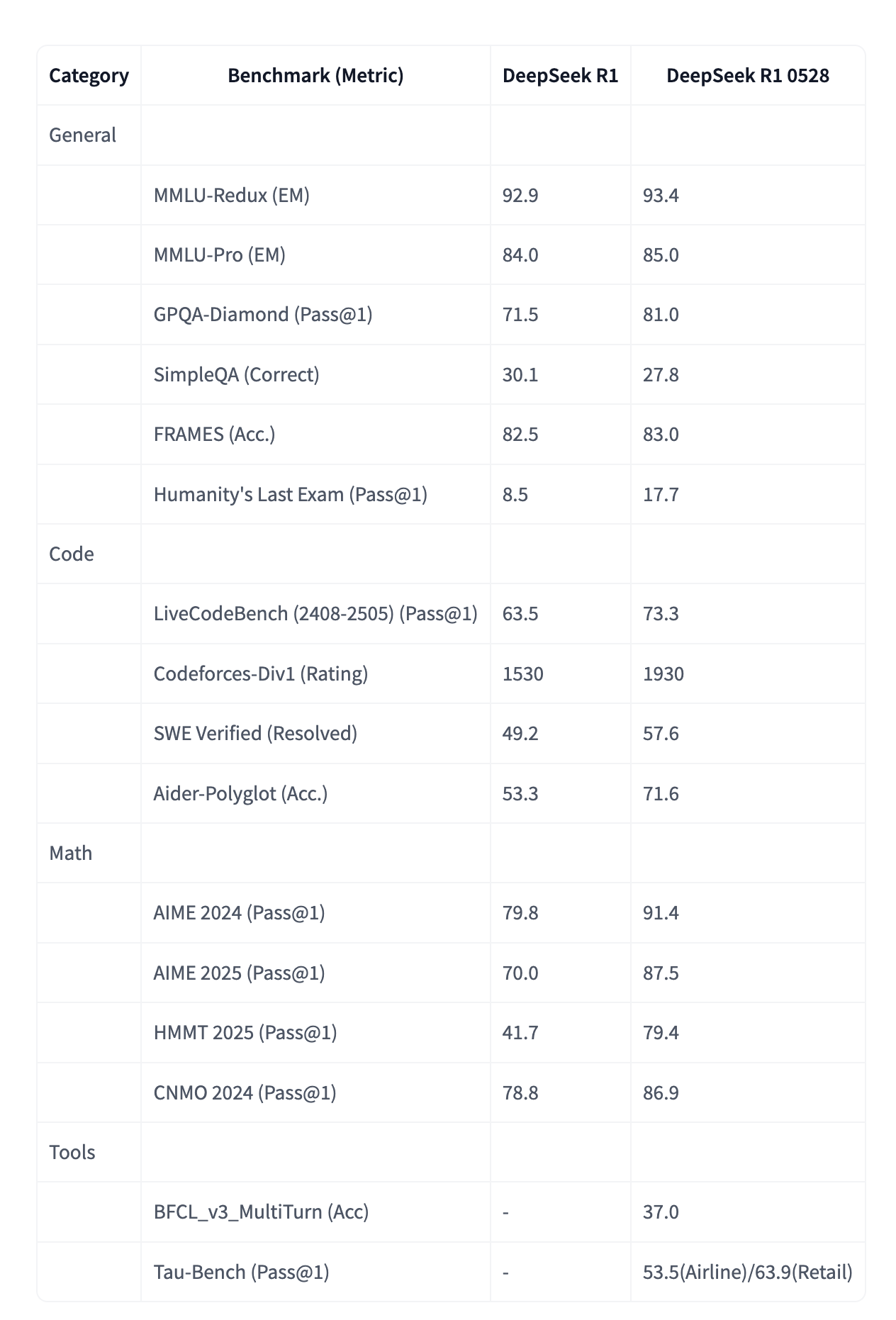 | Category | Benchmark (Metric) | DeepSeek R1 | DeepSeek R1 0528 |
|---|---|---|---|
| General | | | |
| | MMLU-Redux (EM) | 92.9 | 93.4 |
| | MMLU-Pro (EM) | 84.0 | 85.0 |
| | GPQA-Diamond (Pass@1) | 71.5 | 81.0 |
| | SimpleQA (Correct) | 30.1 | 27.8 |
| | FRAMES (Acc.) | 82.5 | 83.0 |
| | Humanity's Last Exam (Pass@1) | 8.5 | 17.7 |
| Code | | | |
| | LiveCodeBench (2408-2505) (Pass@1) | 63.5 | 73.3 |
| | Codeforces-Div1 (Rating) | 1530 | 1930 |
| | SWE Verified (Resolved) | 49.2 | 57.6 |
| | Aider-Polyglot (Acc.) | 53.3 | 71.6 |
| Math | | | |
| | AIME 2024 (Pass@1) | 79.8 | 91.4 |
| | AIME 2025 (Pass@1) | 70.0 | 87.5 |
| | HMMT 2025 (Pass@1) | 41.7 | 79.4 |
| | CNMO 2024 (Pass@1) | 78.8 | 86.9 |
| Tools | | | |
| | BFCL_v3_MultiTurn (Acc) | - | 37.0 |
| | Tau-Bench (Pass@1) | - | 53.5(Airline)/63.9(Retail) |